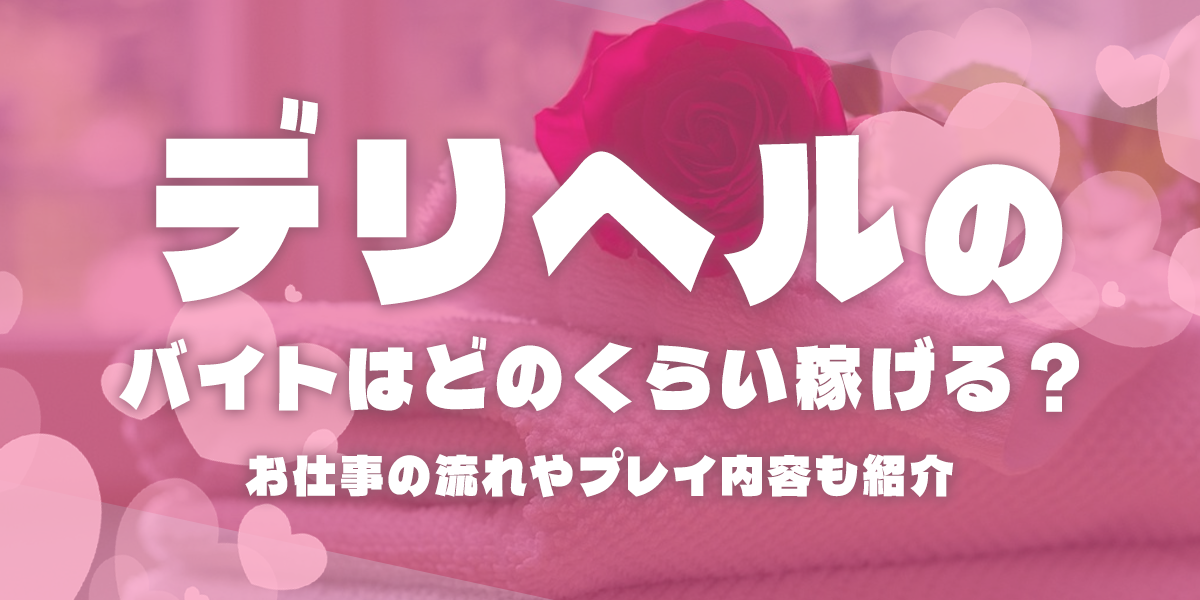 デリヘルの

バイトはどのくらい稼げる？

お仕事の流れやプレイ内容も紹介